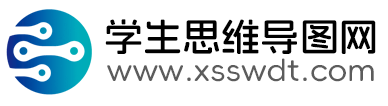 学生思维导图网
www.xsswdt.com